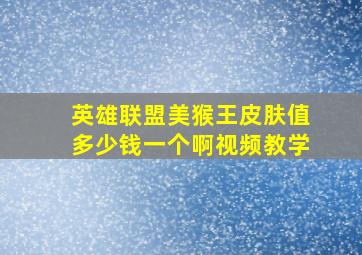 英雄联盟美猴王皮肤值多少钱一个啊视频教学